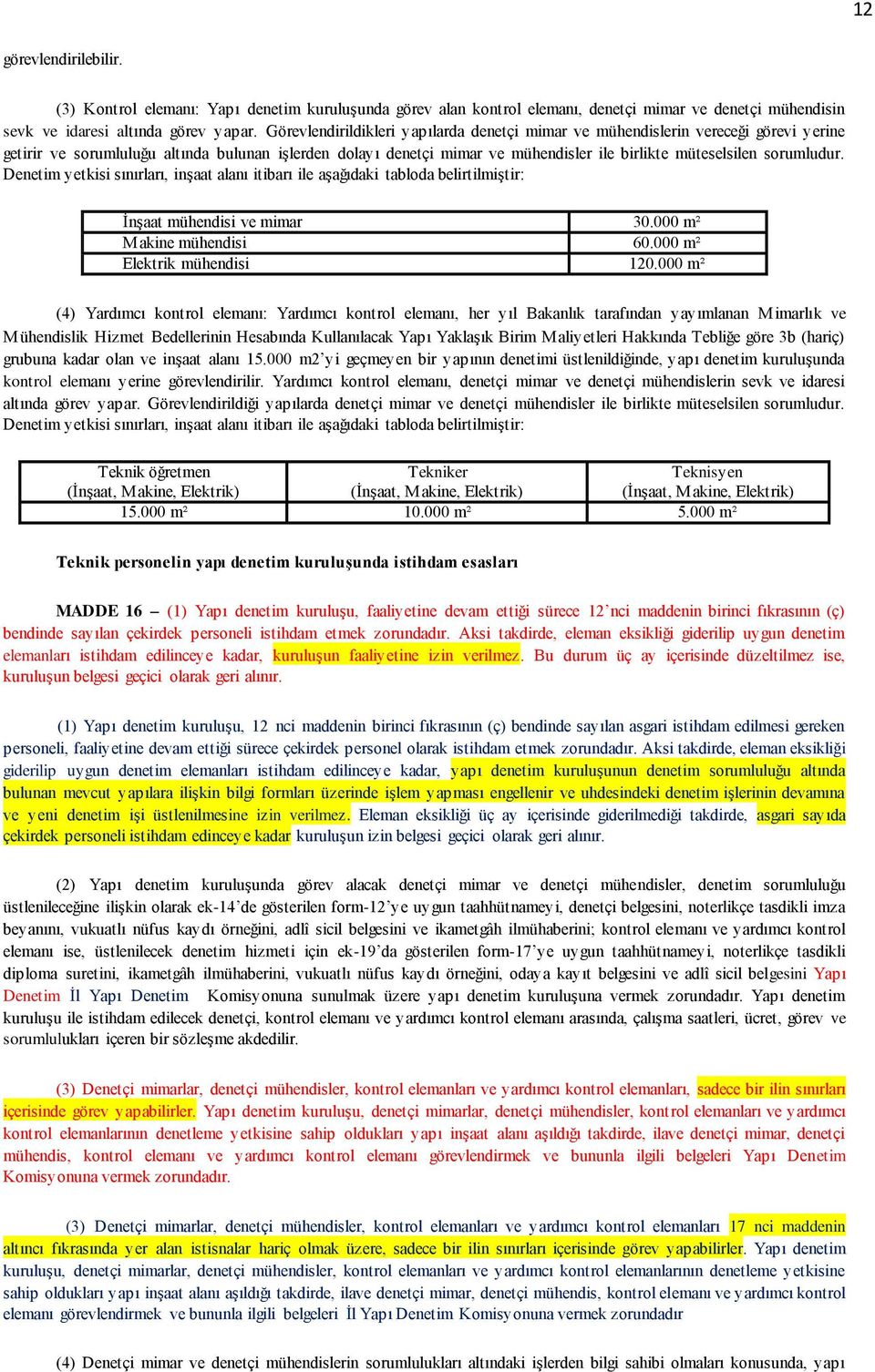 12

görevlendirilebilir.

(3) Kontrol elemanı: Yapı denetim kuruluşunda görev alan kontrol elemanı, denetçi mimar ve denetçi mühendisin sevk ve idaresi altında görev yapar. Görevlendirildikleri yapılarda denetçi mimar ve mühendislerin vereceği görevi yerine getirir ve sorumluluğu altında bulunan işlerden dolayı denetçi mimar ve mühendisler ile birlikte müteselsilen sorumludur. Denetim yetkisi sınırları, inşaat alanı itibarı ile aşağıdaki tabloda belirtilmiştir:

| İnşaat mühendisi ve mimar | 30.000 m² |
|---|---|
| Makine mühendisi | 60.000 m² |
| Elektrik mühendisi | 120.000 m² |

(4) Yardımcı kontrol elemanı: Yardımcı kontrol elemanı, her yıl Bakanlık tarafından yayımlanan Mimarlık ve Mühendislik Hizmet Bedellerinin Hesabında Kullanılacak Yapı Yaklaşık Birim Maliyetleri Hakkında Tebliğe göre 3b (hariç) grubuna kadar olan ve inşaat alanı 15.000 m2'yi geçmeyen bir yapının denetimi üstlenildiğinde, yapı denetim kuruluşunda kontrol elemanı yerine görevlendirilir. Yardımcı kontrol elemanı, denetçi mimar ve denetçi mühendislerin sevk ve idaresi altında görev yapar. Görevlendirildiği yapılarda denetçi mimar ve denetçi mühendisler ile birlikte müteselsilen sorumludur. Denetim yetkisi sınırları, inşaat alanı itibarı ile aşağıdaki tabloda belirtilmiştir:

| Teknik öğretmen (İnşaat, Makine, Elektrik) | Tekniker (İnşaat, Makine, Elektrik) | Teknisyen (İnşaat, Makine, Elektrik) |
|---|---|---|
| 15.000 m² | 10.000 m² | 5.000 m² |

Teknik personelin yapı denetim kuruluşunda istihdam esasları

MADDE 16 – (1) Yapı denetim kuruluşu, faaliyetine devam ettiği sürece 12'nci maddenin birinci fıkrasının (ç) bendinde sayılan çekirdek personeli istihdam etmek zorundadır. Aksi takdirde, eleman eksikliği giderilip uygun denetim elemanları istihdam edilinceye kadar, kuruluşun faaliyetine izin verilmez. Bu durum üç ay içerisinde düzeltilmez ise, kuruluşun belgesi geçici olarak geri alınır.

(1) Yapı denetim kuruluşu, 12 nci maddenin birinci fıkrasının (ç) bendinde sayılan asgari istihdam edilmesi gereken personeli, faaliyetine devam ettiği sürece çekirdek personel olarak istihdam etmek zorundadır. Aksi takdirde, eleman eksikliği giderilip uygun denetim elemanları istihdam edilinceye kadar, yapı denetim kuruluşunun denetim sorumluluğu altında bulunan mevcut yapılara ilişkin bilgi formları üzerinde işlem yapması engellenir ve uhdesindeki denetim işlerinin devamına ve yeni denetim işi üstlenilmesine izin verilmez. Eleman eksikliği üç ay içerisinde giderilmediği takdirde, asgari sayıda çekirdek personeli istihdam edinceye kadar kuruluşun izin belgesi geçici olarak geri alınır.

(2) Yapı denetim kuruluşunda görev alacak denetçi mimar ve denetçi mühendisler, denetim sorumluluğu üstlenileceğine ilişkin olarak ek-14'de gösterilen form-12'ye uygun taahhütnameyi, denetçi belgesini, noterlikçe tasdikli imza beyanını, vukuatlı nüfus kaydı örneğini, adlî sicil belgesini ve ikametgâh ilmühaberini; kontrol elemanı ve yardımcı kontrol elemanı ise, üstlenilecek denetim hizmeti için ek-19'da gösterilen form-17'ye uygun taahhütnameyi, noterlikçe tasdikli diploma suretini, ikametgâh ilmühaberini, vukuatlı nüfus kaydı örneğini, odaya kayıt belgesini ve adlî sicil belgesini Yapı Denetim İl Yapı Denetim Komisyonuna sunulmak üzere yapı denetim kuruluşuna vermek zorundadır. Yapı denetim kuruluşu ile istihdam edilecek denetçi, kontrol elemanı ve yardımcı kontrol elemanı arasında, çalışma saatleri, ücret, görev ve sorumlulukları içeren bir sözleşme akdedilir.

(3) Denetçi mimarlar, denetçi mühendisler, kontrol elemanları ve yardımcı kontrol elemanları, sadece bir ilin sınırları içerisinde görev yapabilirler. Yapı denetim kuruluşu, denetçi mimarlar, denetçi mühendisler, kontrol elemanları ve yardımcı kontrol elemanlarının denetleme yetkisine sahip oldukları yapı inşaat alanı aşıldığı takdirde, ilave denetçi mimar, denetçi mühendis, kontrol elemanı ve yardımcı kontrol elemanı görevlendirmek ve bununla ilgili belgeleri Yapı Denetim Komisyonuna vermek zorundadır.

(3) Denetçi mimarlar, denetçi mühendisler, kontrol elemanları ve yardımcı kontrol elemanları 17 nci maddenin altıncı fıkrasında yer alan istisnalar hariç olmak üzere, sadece bir ilin sınırları içerisinde görev yapabilirler. Yapı denetim kuruluşu, denetçi mimarlar, denetçi mühendisler, kontrol elemanları ve yardımcı kontrol elemanlarının denetleme yetkisine sahip oldukları yapı inşaat alanı aşıldığı takdirde, ilave denetçi mimar, denetçi mühendis, kontrol elemanı ve yardımcı kontrol elemanı görevlendirmek ve bununla ilgili belgeleri İl Yapı Denetim Komisyonuna vermek zorundadır

(4) Denetçi mimar ve denetçi mühendislerin sorumlulukları altındaki işlerden bilgi sahibi olmaları konusunda, yapı